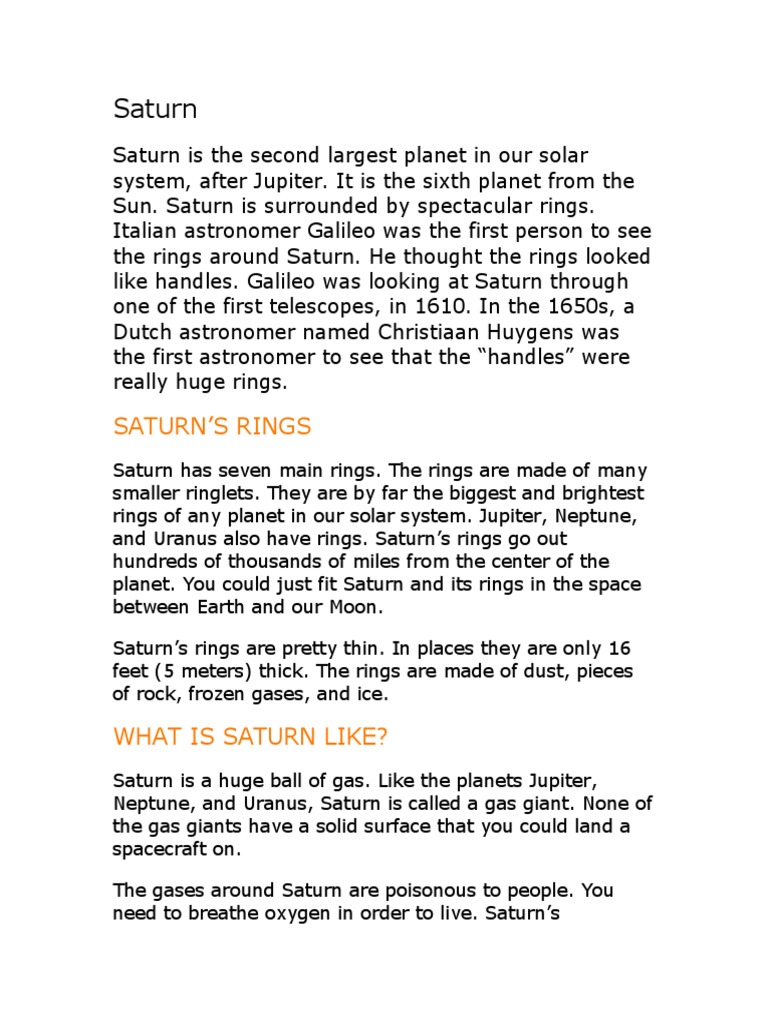 Saturn

Saturn is the second largest planet in our solar system, after Jupiter. It is the sixth planet from the Sun. Saturn is surrounded by spectacular rings. Italian astronomer Galileo was the first person to see the rings around Saturn. He thought the rings looked like handles. Galileo was looking at Saturn through one of the first telescopes, in 1610. In the 1650s, a Dutch astronomer named Christiaan Huygens was the first astronomer to see that the “handles” were really huge rings.

SATURN’S RINGS

Saturn has seven main rings. The rings are made of many smaller ringlets. They are by far the biggest and brightest rings of any planet in our solar system. Jupiter, Neptune, and Uranus also have rings. Saturn’s rings go out hundreds of thousands of miles from the center of the planet. You could just fit Saturn and its rings in the space between Earth and our Moon.

Saturn’s rings are pretty thin. In places they are only 16 feet (5 meters) thick. The rings are made of dust, pieces of rock, frozen gases, and ice.

WHAT IS SATURN LIKE?

Saturn is a huge ball of gas. Like the planets Jupiter, Neptune, and Uranus, Saturn is called a gas giant. None of the gas giants have a solid surface that you could land a spacecraft on.

The gases around Saturn are poisonous to people. You need to breathe oxygen in order to live. Saturn’s